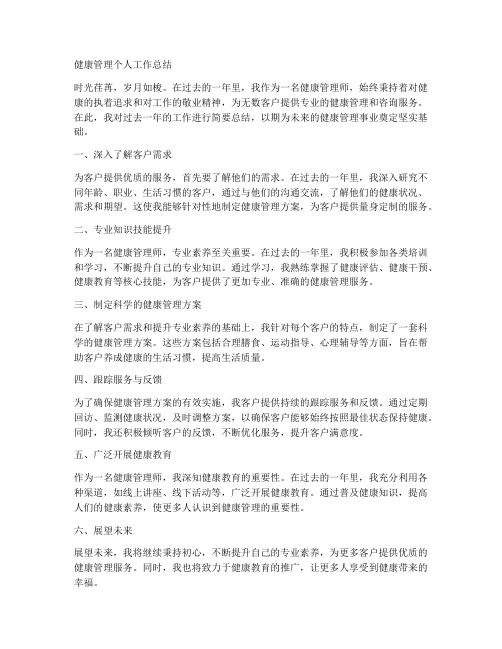 健康管理个人工作总结

时光荏苒，岁月如梭。在过去的一年里，我作为一名健康管理师，始终秉持着对健康的执着追求和对工作的敬业精神，为无数客户提供专业的健康管理和咨询服务。在此，我对过去一年的工作进行简要总结，以期为未来的健康管理事业奠定坚实基础。

一、深入了解客户需求

为客户提供优质的服务，首先要了解他们的需求。在过去的一年里，我深入研究不同年龄、职业、生活习惯的客户，通过与他们的沟通交流，了解他们的健康状况、需求和期望。这使我能够针对性地制定健康管理方案，为客户提供量身定制的服务。

二、专业知识技能提升

作为一名健康管理师，专业素养至关重要。在过去的一年里，我积极参加各类培训和学习，不断提升自己的专业知识。通过学习，我熟练掌握了健康评估、健康干预、健康教育等核心技能，为客户提供了更加专业、准确的健康管理服务。

三、制定科学的健康管理方案

在了解客户需求和提升专业素养的基础上，我针对每个客户的特点，制定了一套科学的健康管理方案。这些方案包括合理膳食、运动指导、心理辅导等方面，旨在帮助客户养成健康的生活习惯，提高生活质量。

四、跟踪服务与反馈

为了确保健康管理方案的有效实施，我客户提供持续的跟踪服务和反馈。通过定期回访、监测健康状况，及时调整方案，以确保客户能够始终按照最佳状态保持健康。同时，我还积极倾听客户的反馈，不断优化服务，提升客户满意度。

五、广泛开展健康教育

作为一名健康管理师，我深知健康教育的重要性。在过去的一年里，我充分利用各种渠道，如线上讲座、线下活动等，广泛开展健康教育。通过普及健康知识，提高人们的健康素养，使更多人认识到健康管理的重要性。

六、展望未来

展望未来，我将继续秉持初心，不断提升自己的专业素养，为更多客户提供优质的健康管理服务。同时，我也将致力于健康教育的推广，让更多人享受到健康带来的幸福。